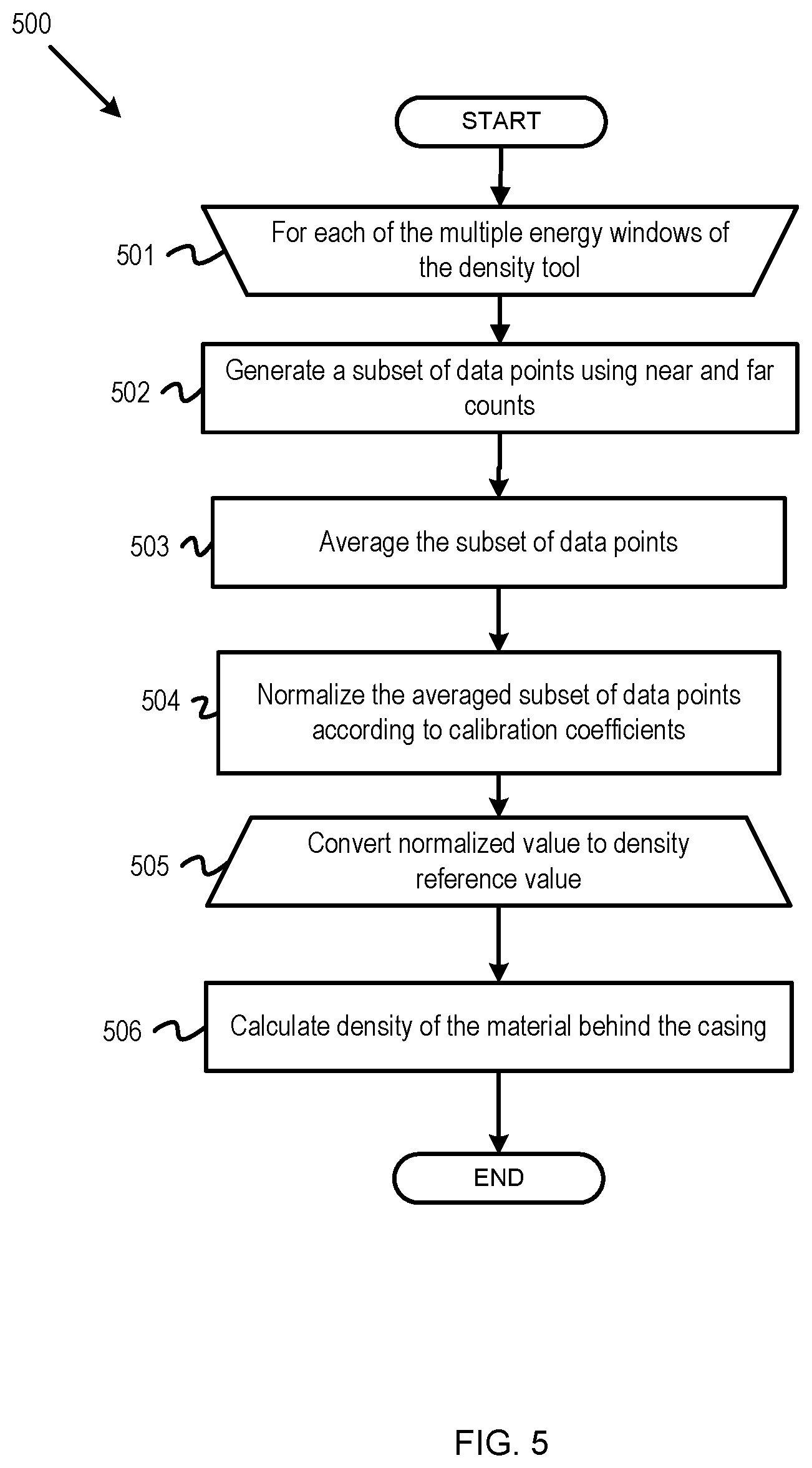 500

START

501 For each of the multiple energy windows of the density tool

502 Generate a subset of data points using near and far counts

503 Average the subset of data points

504 Normalize the averaged subset of data points according to calibration coefficients

505 Convert normalized value to density reference value

506 Calculate density of the material behind the casing

END

FIG. 5